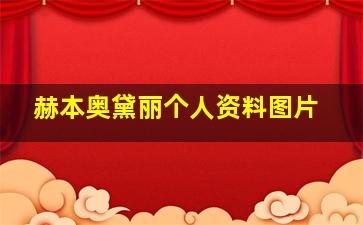 赫本奥黛丽个人资料图片